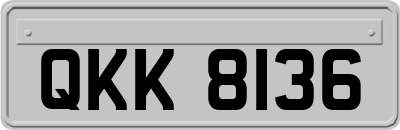 QKK 8136